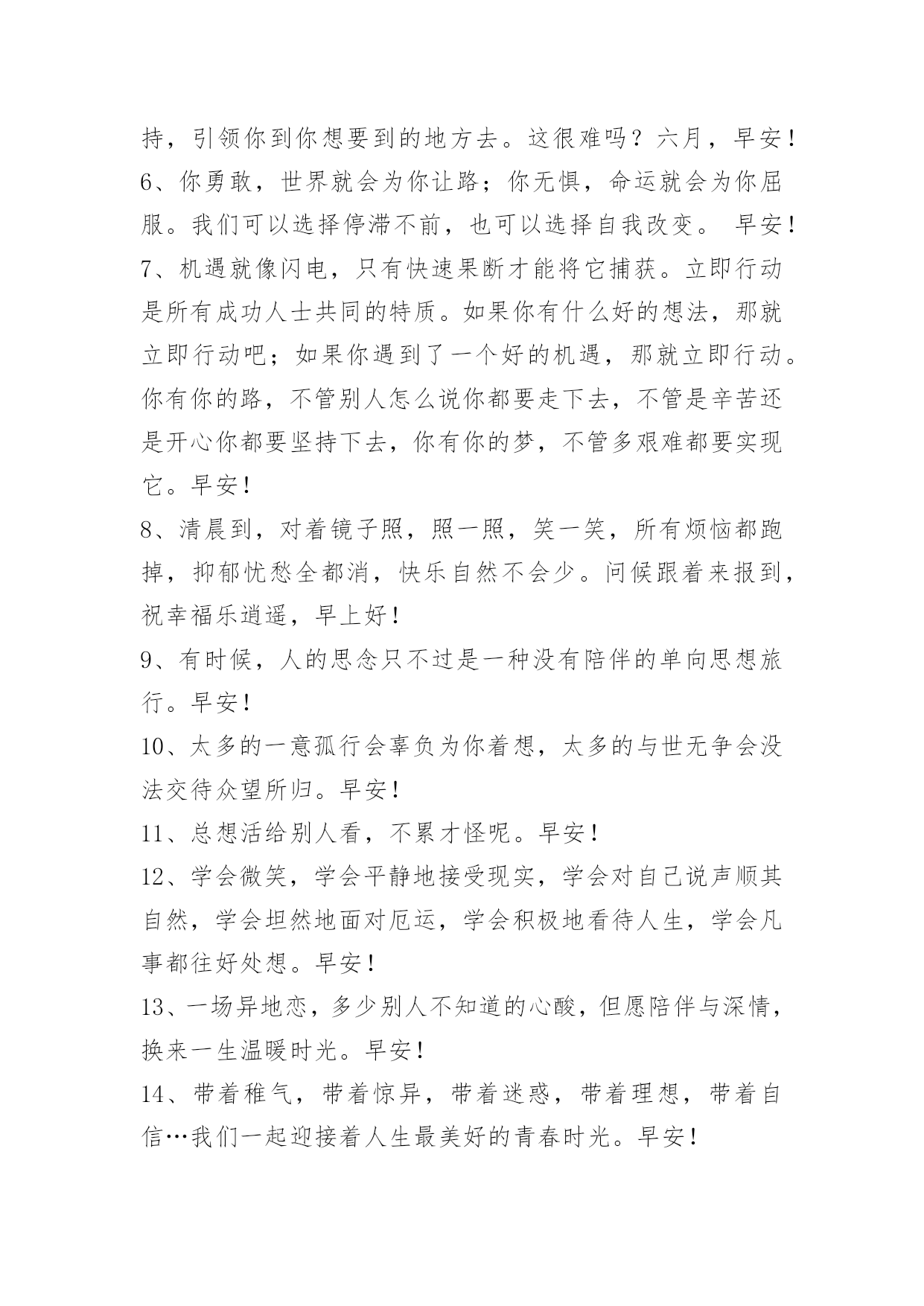 持，引领你到你想要到的地方去。这很难吗？六月，早安！

6、你勇敢，世界就会为你让路；你无惧，命运就会为你屈服。我们可以选择停滞不前，也可以选择自我改变。 早安！

7、机遇就像闪电，只有快速果断才能将它捕获。立即行动是所有成功人士共同的特质。如果你有什么好的想法，那就立即行动吧；如果你遇到了一个好的机遇，那就立即行动。你有你的路，不管别人怎么说你都要走下去，不管是辛苦还是开心你都要坚持下去，你有你的梦，不管多艰难都要实现它。早安！

8、清晨到，对着镜子照，照一照，笑一笑，所有烦恼都跑掉，抑郁忧愁全都消，快乐自然不会少。问候跟着来报到，祝幸福乐逍遥，早上好！

9、有时候，人的思念只不过是一种没有陪伴的单向思想旅行。早安！

10、太多的一意孤行会辜负为你着想，太多的与世无争会没法交待众望所归。早安！

11、总想活给别人看，不累才怪呢。早安！

12、学会微笑，学会平静地接受现实，学会对自己说声顺其自然，学会坦然地面对厄运，学会积极地看待人生，学会凡事都往好处想。早安！

13、一场异地恋，多少别人不知道的心酸，但愿陪伴与深情，换来一生温暖时光。早安！

14、带着稚气，带着惊异，带着迷惑，带着理想，带着自信…我们一起迎接着人生最美好的青春时光。早安！